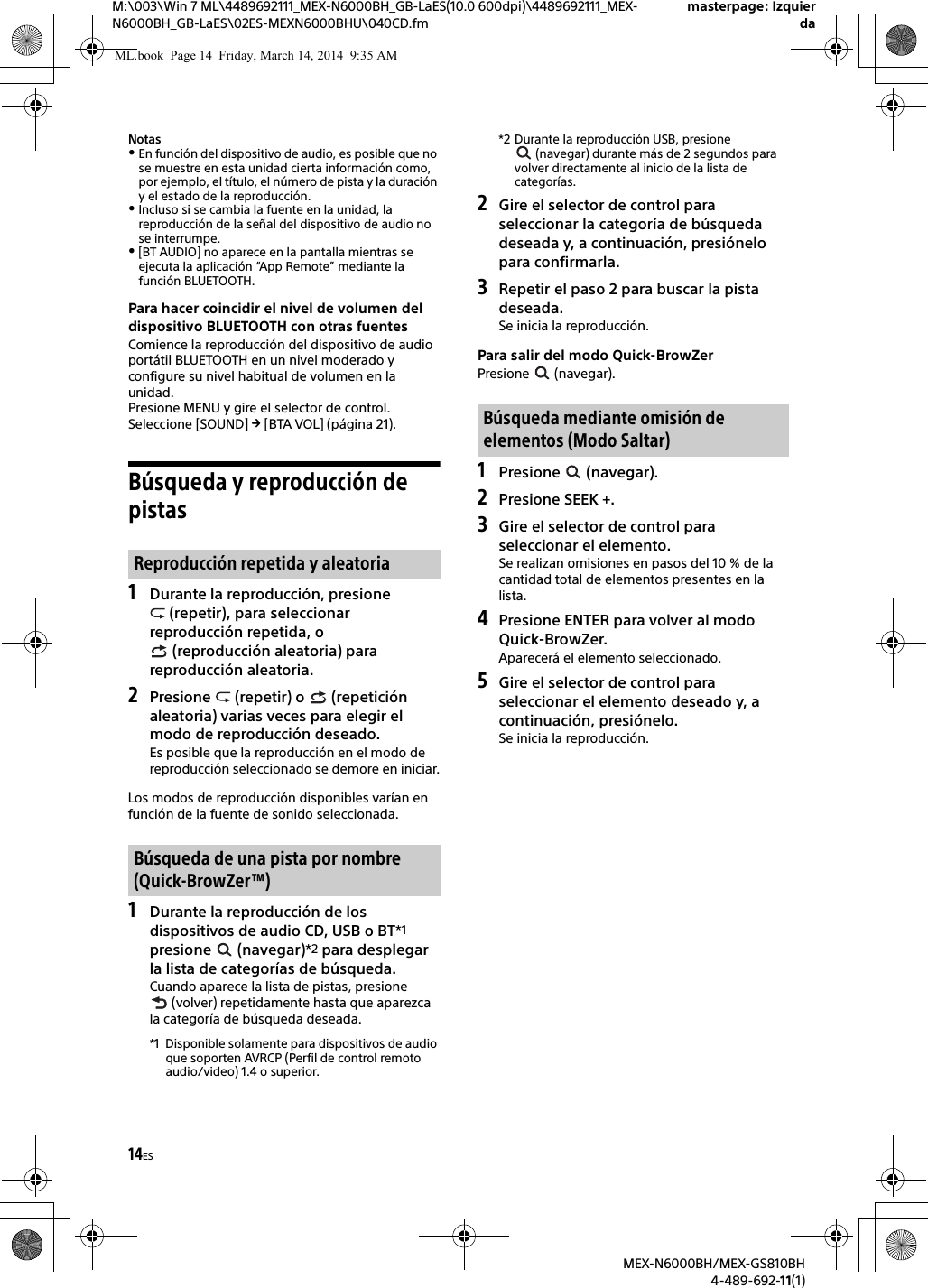 M:\003\Win 7 ML\4489692111_MEX-N6000BH_GB-LaES(10.0 600dpi)\4489692111_MEX-N6000BH_GB-LaES\02ES-MEXN6000BHU\040CD.fm

masterpage: Izquierda

ML.book Page 14 Friday, March 14, 2014 9:35 AM

Notas
• En función del dispositivo de audio, es posible que no se muestre en esta unidad cierta información como, por ejemplo, el título, el número de pista y la duración y el estado de la reproducción.
• Incluso si se cambia la fuente en la unidad, la reproducción de la señal del dispositivo de audio no se interrumpe.
• [BT AUDIO] no aparece en la pantalla mientras se ejecuta la aplicación “App Remote” mediante la función BLUETOOTH.

Para hacer coincidir el nivel de volumen del dispositivo BLUETOOTH con otras fuentes
Comience la reproducción del dispositivo de audio portátil BLUETOOTH en un nivel moderado y configure su nivel habitual de volumen en la unidad.
Presione MENU y gire el selector de control.
Seleccione [SOUND] → [BTA VOL] (página 21).

Búsqueda y reproducción de pistas

Reproducción repetida y aleatoria

1 Durante la reproducción, presione (repetir), para seleccionar reproducción repetida, o (reproducción aleatoria) para reproducción aleatoria.

2 Presione (repetir) o (repetición aleatoria) varias veces para elegir el modo de reproducción deseado.
Es posible que la reproducción en el modo de reproducción seleccionado se demore en iniciar.

Los modos de reproducción disponibles varían en función de la fuente de sonido seleccionada.

Búsqueda de una pista por nombre (Quick-BrowZer™)

1 Durante la reproducción de los dispositivos de audio CD, USB o BT*1 presione (navegar)*2 para desplegar la lista de categorías de búsqueda.
Cuando aparece la lista de pistas, presione (volver) repetidamente hasta que aparezca la categoría de búsqueda deseada.

*1 Disponible solamente para dispositivos de audio que soporten AVRCP (Perfil de control remoto audio/video) 1.4 o superior.

*2 Durante la reproducción USB, presione (navegar) durante más de 2 segundos para volver directamente al inicio de la lista de categorías.

2 Gire el selector de control para seleccionar la categoría de búsqueda deseada y, a continuación, presiónelo para confirmarla.

3 Repetir el paso 2 para buscar la pista deseada.
Se inicia la reproducción.

Para salir del modo Quick-BrowZer
Presione (navegar).

Búsqueda mediante omisión de elementos (Modo Saltar)

1 Presione (navegar).

2 Presione SEEK +.

3 Gire el selector de control para seleccionar el elemento.
Se realizan omisiones en pasos del 10 % de la cantidad total de elementos presentes en la lista.

4 Presione ENTER para volver al modo Quick-BrowZer.
Aparecerá el elemento seleccionado.

5 Gire el selector de control para seleccionar el elemento deseado y, a continuación, presiónelo.
Se inicia la reproducción.

14ES

MEX-N6000BH/MEX-GS810BH
4-489-692-11(1)